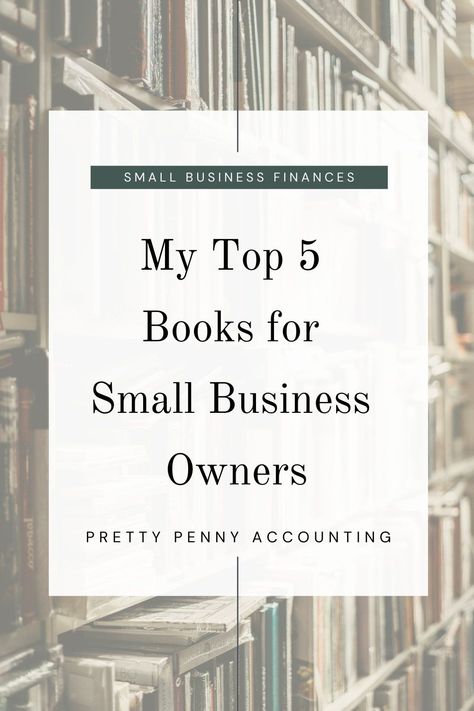 SMALL BUSINESS FINANCES

My Top 5 Books for Small Business Owners

PRETTY PENNY ACCOUNTING